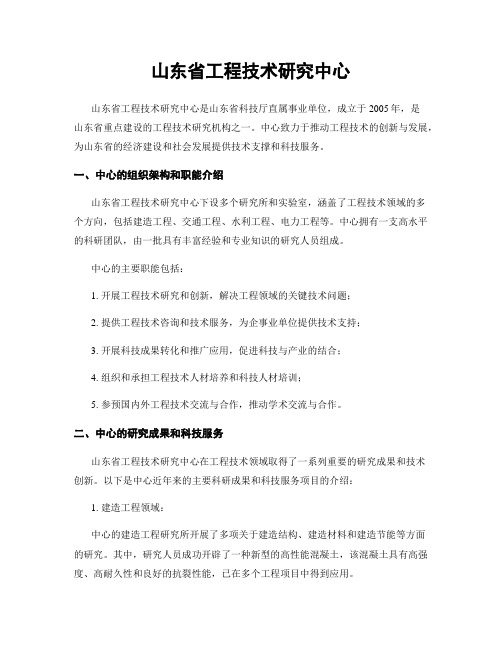 山东省工程技术研究中心

山东省工程技术研究中心是山东省科技厅直属事业单位，成立于 2005 年，是山东省重点建设的工程技术研究机构之一。中心致力于推动工程技术的创新与发展，为山东省的经济建设和社会发展提供技术支撑和科技服务。

一、中心的组织架构和职能介绍

山东省工程技术研究中心下设多个研究所和实验室，涵盖了工程技术领域的多个方向，包括建造工程、交通工程、水利工程、电力工程等。中心拥有一支高水平的科研团队，由一批具有丰富经验和专业知识的研究人员组成。

中心的主要职能包括：

1. 开展工程技术研究和创新，解决工程领域的关键技术问题；

2. 提供工程技术咨询和技术服务，为企事业单位提供技术支持；

3. 开展科技成果转化和推广应用，促进科技与产业的结合；

4. 组织和承担工程技术人材培养和科技人材培训；

5. 参预国内外工程技术交流与合作，推动学术交流与合作。

二、中心的研究成果和科技服务

山东省工程技术研究中心在工程技术领域取得了一系列重要的研究成果和技术创新。以下是中心近年来的主要科研成果和科技服务项目的介绍：

1. 建造工程领域：

中心的建造工程研究所开展了多项关于建造结构、建造材料和建造节能等方面的研究。其中，研究人员成功开辟了一种新型的高性能混凝土，该混凝土具有高强度、高耐久性和良好的抗裂性能，已在多个工程项目中得到应用。